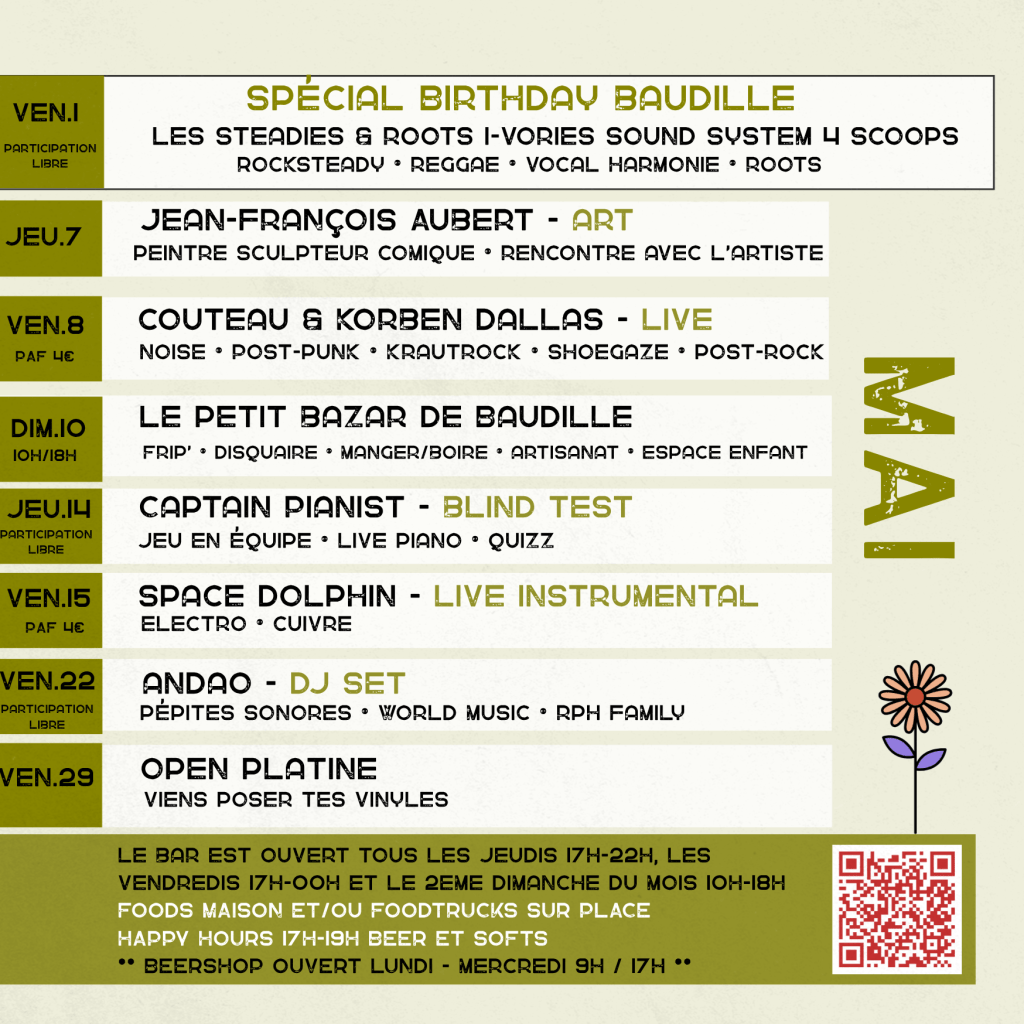 VEN.1
PARTICIPATION LIBRE

SPÉCIAL BIRTHDAY BAUDILLE
LES STEADIES & ROOTS I-VORIES SOUND SYSTEM 4 SCOOPS
ROCKSTEADY • REGGAE • VOCAL HARMONIE • ROOTS

JEU.7
JEAN-FRANÇOIS AUBERT - ART
PEINTRE SCULPTEUR COMIQUE • RENCONTRE AVEC L'ARTISTE

VEN.8
PAF 4€
COUTEAU & KORBEN DALLAS - LIVE
NOISE • POST-PUNK • KRAUTROCK • SHOEGAZE • POST-ROCK

DIM.10
10H/18H
LE PETIT BAZAR DE BAUDILLE
FRIP' • DISQUAIRE • MANGER/BOIRE • ARTISANAT • ESPACE ENFANT

JEU.14
PARTICIPATION LIBRE
CAPTAIN PIANIST - BLIND TEST
JEU EN ÉQUIPE • LIVE PIANO • QUIZZ

VEN.15
PAF 4€
SPACE DOLPHIN - LIVE INSTRUMENTAL
ELECTRO • CUIVRE

VEN.22
PARTICIPATION LIBRE
ANDAO - DJ SET
PÉPITES SONORES • WORLD MUSIC • RPH FAMILY

VEN.29
OPEN PLATINE
VIENS POSER TES VINYLES

MAI

LE BAR EST OUVERT TOUS LES JEUDIS 17H-22H, LES VENDREDIS 17H-00H ET LE 2EME DIMANCHE DU MOIS 10H-18H
FOODS MAISON ET/OU FOODTRUCKS SUR PLACE
HAPPY HOURS 17H-19H BEER ET SOFTS
•• BEERSHOP OUVERT LUNDI - MERCREDI 9H / 17H ••